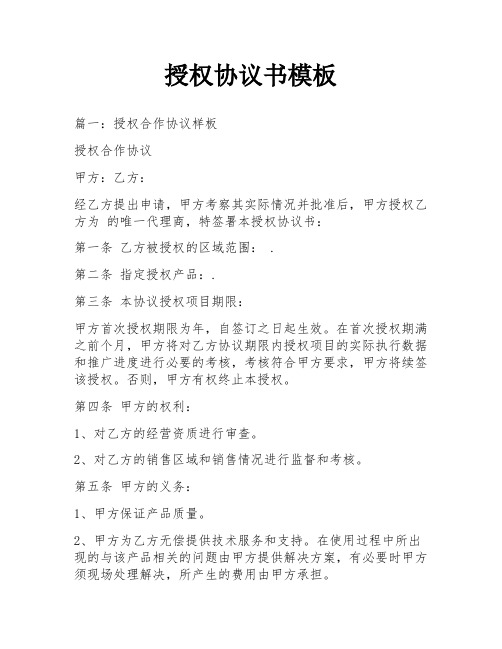 授权协议书模板

篇一：授权合作协议样板

授权合作协议

甲方：乙方：

经乙方提出申请，甲方考察其实际情况并批准后，甲方授权乙方为 的唯一代理商，特签署本授权协议书：

第一条 乙方被授权的区域范围： .

第二条 指定授权产品：.

第三条 本协议授权项目期限：

甲方首次授权期限为年，自签订之日起生效。在首次授权期满之前个月，甲方将对乙方协议期限内授权项目的实际执行数据和推广进度进行必要的考核，考核符合甲方要求，甲方将续签该授权。否则，甲方有权终止本授权。

第四条 甲方的权利：

1、对乙方的经营资质进行审查。

2、对乙方的销售区域和销售情况进行监督和考核。

第五条 甲方的义务：

1、甲方保证产品质量。

2、甲方为乙方无偿提供技术服务和支持。在使用过程中所出现的与该产品相关的问题由甲方提供解决方案，有必要时甲方须现场处理解决，所产生的费用由甲方承担。